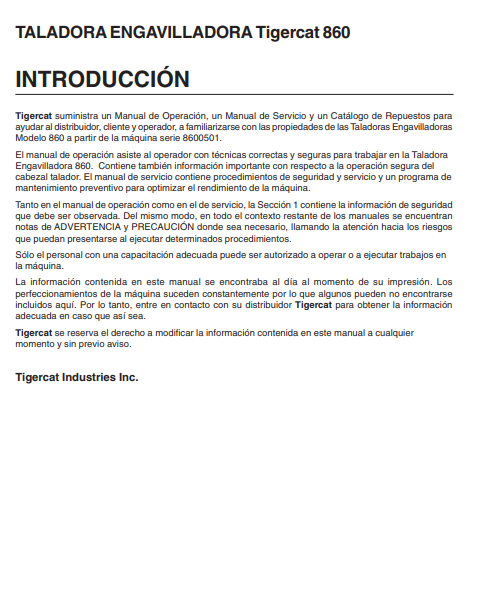 TALADORA ENGAVILLADORA Tigercat 860

INTRODUCCIÓN

Tigercat suministra un Manual de Operación, un Manual de Servicio y un Catálogo de Repuestos para ayudar al distribuidor, cliente y operador, a familiarizarse con las propiedades de las Taladoras Engavilladoras Modelo 860 a partir de la máquina serie 8600501.

El manual de operación asiste al operador con técnicas correctas y seguras para trabajar en la Taladora Engavilladora 860. Contiene también información importante con respecto a la operación segura del cabezal talador. El manual de servicio contiene procedimientos de seguridad y servicio y un programa de mantenimiento preventivo para optimizar el rendimiento de la máquina.

Tanto en el manual de operación como en el de servicio, la Sección 1 contiene la información de seguridad que debe ser observada. Del mismo modo, en todo el contexto restante de los manuales se encuentran notas de ADVERTENCIA y PRECAUCIÓN donde sea necesario, llamando la atención hacia los riesgos que puedan presentarse al ejecutar determinados procedimientos.

Sólo el personal con una capacitación adecuada puede ser autorizado a operar o a ejecutar trabajos en la máquina.

La información contenida en este manual se encontraba al día al momento de su impresión. Los perfeccionamientos de la máquina suceden constantemente por lo que algunos pueden no encontrarse incluidos aquí. Por lo tanto, entre en contacto con su distribuidor Tigercat para obtener la información adecuada en caso que así sea.

Tigercat se reserva el derecho a modificar la información contenida en este manual a cualquier momento y sin previo aviso.

Tigercat Industries Inc.